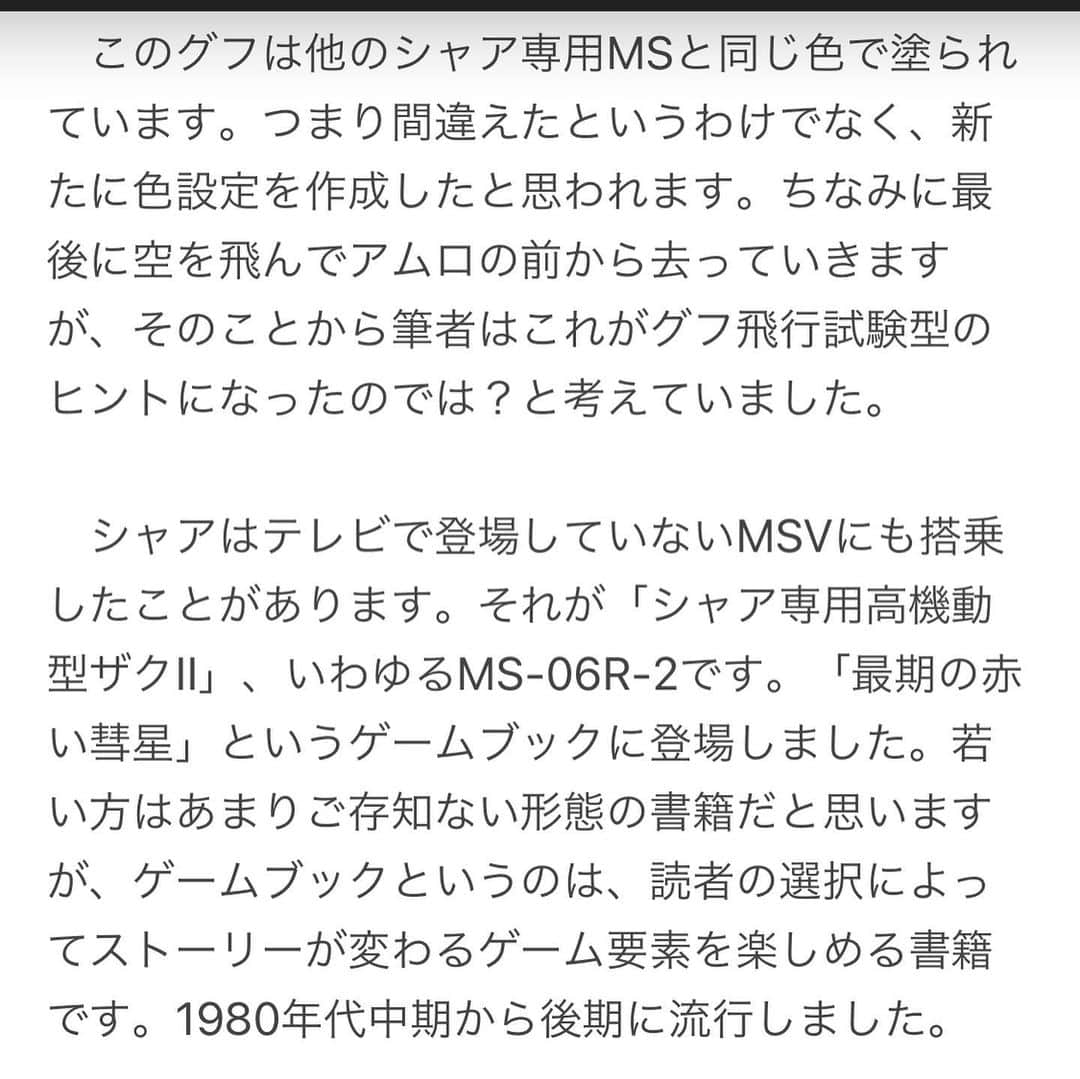 このグフは他のシャア専用MSと同じ色で塗られています。つまり間違えたというわけでなく、新たに色設定を作成したと思われます。ちなみに最後に空を飛んでアムロの前から去っていきますが、そのことから筆者はこれがグフ飛行試験型のヒントになったのでは？と考えていました。

シャアはテレビで登場していないMSVにも搭乗したことがあります。それが「シャア専用高機動型ザクII」、いわゆるMS-06R-2です。「最期の赤い彗星」というゲームブックに登場しました。若い方はあまりご存知ない形態の書籍だと思いますが、ゲームブックというのは、読者の選択によってストーリーが変わるゲーム要素を楽しめる書籍です。1980年代中期から後期に流行しました。